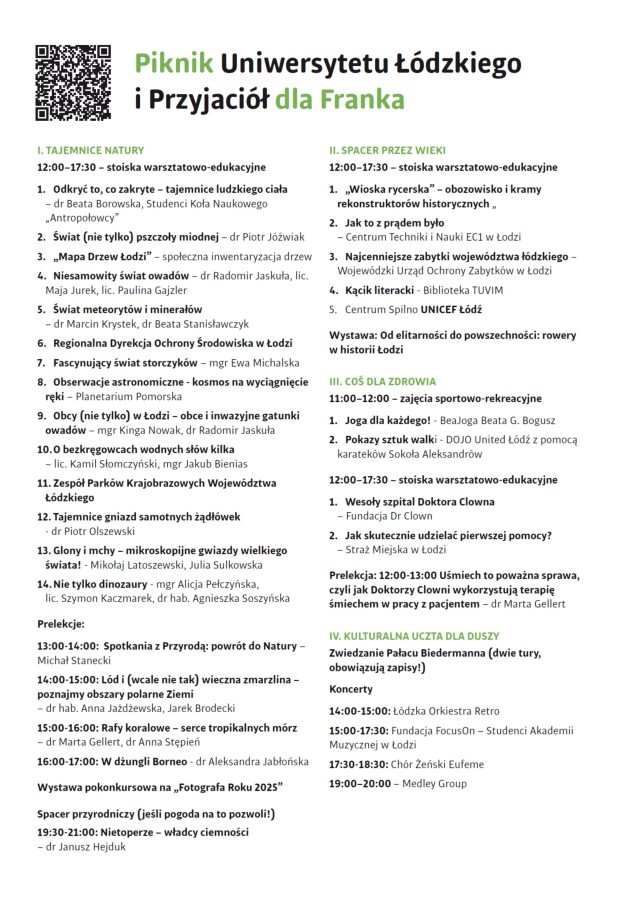 Piknik Uniwersytetu Łódzkiego i Przyjaciół dla Franka

I. TAJEMNICE NATURY

12:00–17:30 – stoiska warsztatowo-edukacyjne

1. Odkryć to, co zakryte – tajemnice ludzkiego ciała – dr Beata Borowska, Studenci Koła Naukowego „Antropołowcy"

2. Świat (nie tylko) pszczoły miodnej – dr Piotr Jóźwiak

3. „Mapa Drzew Łodzi" – społeczna inwentaryzacja drzew

4. Niesamowity świat owadów – dr Radomir Jaskuła, lic. Maja Jurek, lic. Paulina Gajzler

5. Świat meteorytów i minerałów – dr Marcin Krystek, dr Beata Stanisławczyk

6. Regionalna Dyrekcja Ochrony Środowiska w Łodzi

7. Fascynujący świat storczyków – mgr Ewa Michalska

8. Obserwacje astronomiczne - kosmos na wyciągnięcie ręki – Planetarium Pomorska

9. Obcy (nie tylko) w Łodzi – obce i inwazyjne gatunki owadów – mgr Kinga Nowak, dr Radomir Jaskuła

10. O bezkręgowcach wodnych słów kilka – lic. Kamil Słomczyński, mgr Jakub Bienias

11. Zespół Parków Krajobrazowych Województwa Łódzkiego

12. Tajemnice gniazd samotnych żądłówek - dr Piotr Olszewski

13. Glony i mchy – mikroskopijne gwiazdy wielkiego świata! - Mikołaj Latoszewski, Julia Sulkowska

14. Nie tylko dinozaury - mgr Alicja Pełczyńska, lic. Szymon Kaczmarek, dr hab. Agnieszka Soszyńska

Prelekcje:

13:00-14:00: Spotkania z Przyrodą: powrót do Natury – Michał Stanecki

14:00-15:00: Lód i (wcale nie tak) wieczna zmarzlina – poznajmy obszary polarne Ziemi – dr hab. Anna Jażdżewska, Jarek Brodecki

15:00-16:00: Rafy koralowe – serce tropikalnych mórz – dr Marta Gellert, dr Anna Stępień

16:00-17:00: W dżungli Borneo - dr Aleksandra Jabłońska

Wystawa pokonkursowa na „Fotografa Roku 2025"

Spacer przyrodniczy (jeśli pogoda na to pozwoli!)

19:30-21:00: Nietoperze – władcy ciemności – dr Janusz Hejduk

II. SPACER PRZEZ WIEKI

12:00–17:30 – stoiska warsztatowo-edukacyjne

1. „Wioska rycerska" – obozowisko i kramy rekonstruktorów historycznych „

2. Jak to z prądem było – Centrum Techniki i Nauki EC1 w Łodzi

3. Najcenniejsze zabytki województwa łódzkiego – Wojewódzki Urząd Ochrony Zabytków w Łodzi

4. Kącik literacki - Biblioteka TUVIM

5. Centrum Spilno UNICEF Łódź

Wystawa: Od elitarności do powszechności: rowery w historii Łodzi

III. COŚ DLA ZDROWIA

11:00–12:00 – zajęcia sportowo-rekreacyjne

1. Joga dla każdego! - BeaJoga Beata G. Bogusz

2. Pokazy sztuk walki - DOJO United Łódź z pomocą karateków Sokoła Aleksandrów

12:00–17:30 – stoiska warsztatowo-edukacyjne

1. Wesoły szpital Doktora Clowna – Fundacja Dr Clown

2. Jak skutecznie udzielać pierwszej pomocy? – Straż Miejska w Łodzi

Prelekcja: 12:00-13:00 Uśmiech to poważna sprawa, czyli jak Doktorzy Clowni wykorzystują terapię śmiechem w pracy z pacjentem – dr Marta Gellert

IV. KULTURALNA UCZTA DLA DUSZY

Zwiedzanie Pałacu Biedermanna (dwie tury, obowiązują zapisy!)

Koncerty

14:00-15:00: Łódzka Orkiestra Retro

15:00-17:30: Fundacja FocusOn – Studenci Akademii Muzycznej w Łodzi

17:30-18:30: Chór Żeński Eufeme

19:00–20:00 – Medley Group